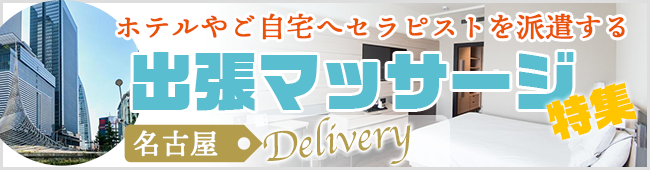 ホテルやご自宅へセラピストを派遣する

出張マッサージ

特集

名古屋

Delivery